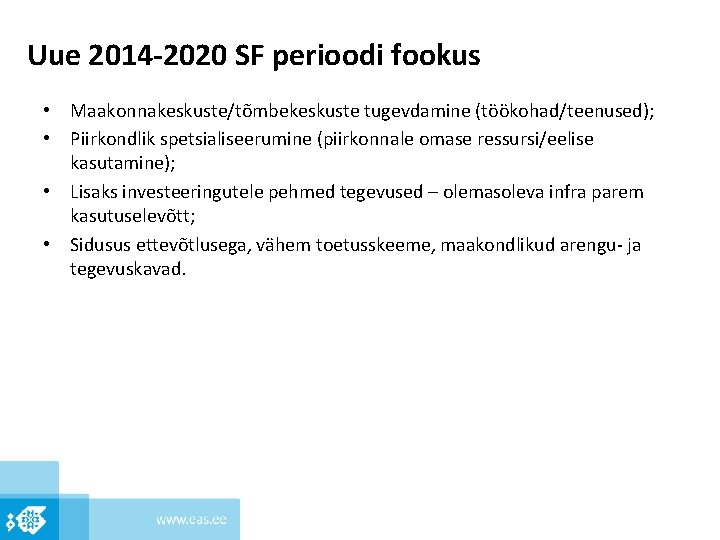 Uue 2014-2020 SF perioodi fookus

• Maakonnakeskuste/tõmbekeskuste tugevdamine (töökohad/teenused);
• Piirkondlik spetsialiseerumine (piirkonnale omase ressursi/eelise kasutamine);
• Lisaks investeeringutele pehmed tegevused – olemasoleva infra parem kasutuselevõtt;
• Sidusus ettevõtlusega, vähem toetusskeeme, maakondlikud arengu- ja tegevuskavad.

www.eas.ee